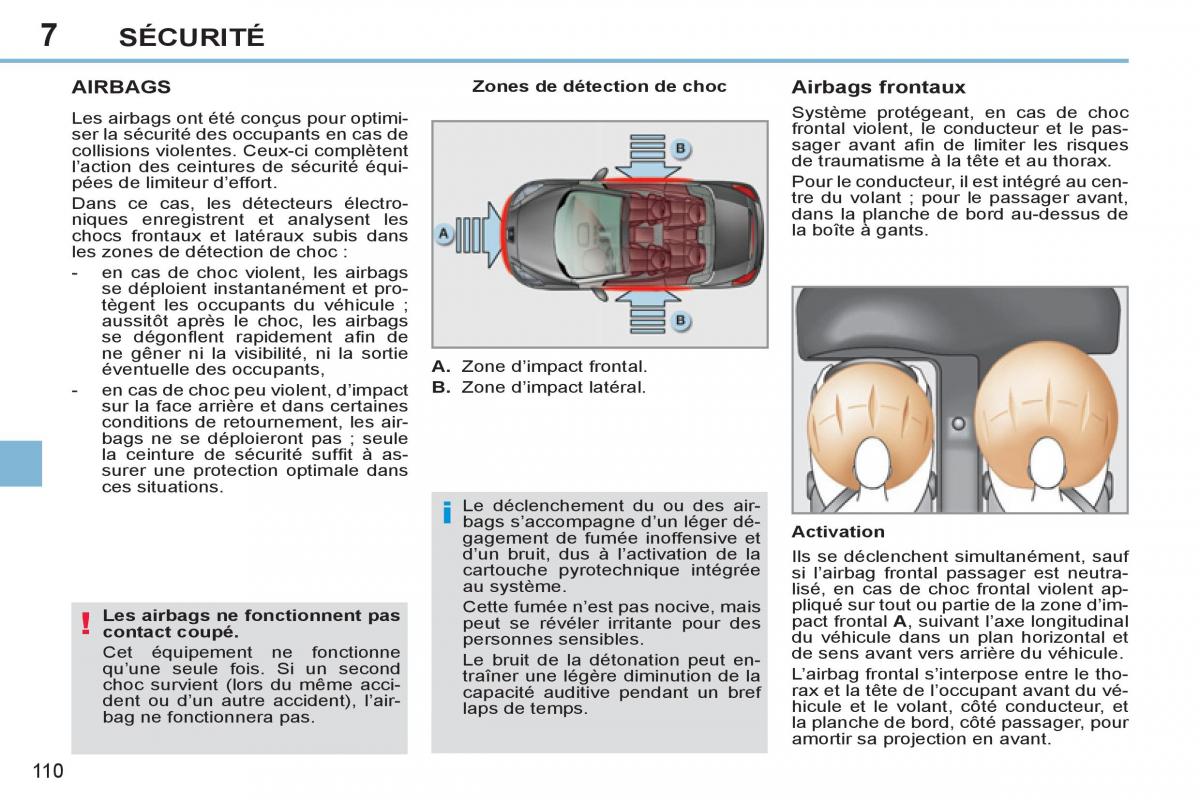 7 SÉCURITÉ

AIRBAGS

Les airbags ont été conçus pour optimiser la sécurité des occupants en cas de collisions violentes. Ceux-ci complètent l'action des ceintures de sécurité équipées de limiteur d'effort.

Dans ce cas, les détecteurs électroniques enregistrent et analysent les chocs frontaux et latéraux subis dans les zones de détection de choc :

- en cas de choc violent, les airbags se déploient instantanément et protègent les occupants du véhicule ; aussitôt après le choc, les airbags se dégonflent rapidement afin de ne gêner ni la visibilité, ni la sortie éventuelle des occupants,
- en cas de choc peu violent, d'impact sur la face arrière et dans certaines conditions de retournement, les airbags ne se déploieront pas ; seule la ceinture de sécurité suffit à assurer une protection optimale dans ces situations.

! Les airbags ne fonctionnent pas contact coupé.

Cet équipement ne fonctionne qu'une seule fois. Si un second choc survient (lors du même accident ou d'un autre accident), l'airbag ne fonctionnera pas.

Zones de détection de choc

B
A
B

A. Zone d'impact frontal.
B. Zone d'impact latéral.

i Le déclenchement du ou des airbags s'accompagne d'un léger dégagement de fumée inoffensive et d'un bruit, dus à l'activation de la cartouche pyrotechnique intégrée au système.

Cette fumée n'est pas nocive, mais peut se révéler irritante pour des personnes sensibles.

Le bruit de la détonation peut entraîner une légère diminution de la capacité auditive pendant un bref laps de temps.

Airbags frontaux

Système protégeant, en cas de choc frontal violent, le conducteur et le passager avant afin de limiter les risques de traumatisme à la tête et au thorax.

Pour le conducteur, il est intégré au centre du volant ; pour le passager avant, dans la planche de bord au-dessus de la boîte à gants.

Activation

Ils se déclenchent simultanément, sauf si l'airbag frontal passager est neutralisé, en cas de choc frontal violent appliqué sur tout ou partie de la zone d'impact frontal A, suivant l'axe longitudinal du véhicule dans un plan horizontal et de sens avant vers arrière du véhicule.

L'airbag frontal s'interpose entre le thorax et la tête de l'occupant avant du véhicule et le volant, côté conducteur, et la planche de bord, côté passager, pour amortir sa projection en avant.

110